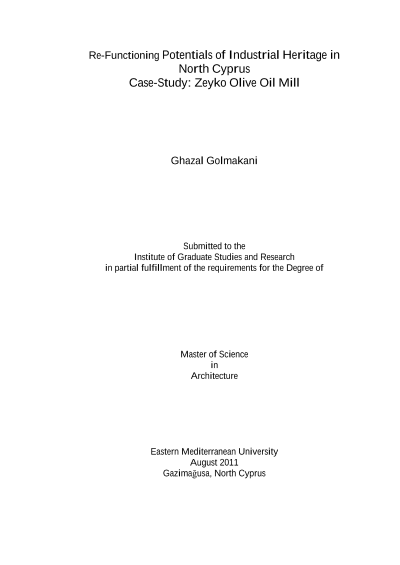 Re-Functioning Potentials of Industrial Heritage in North Cyprus
Case-Study: Zeyko Olive Oil Mill

Ghazal Golmakani

Submitted to the
Institute of Graduate Studies and Research
in partial fulfillment of the requirements for the Degree of

Master of Science
in
Architecture

Eastern Mediterranean University
August 2011
Gazimağusa, North Cyprus